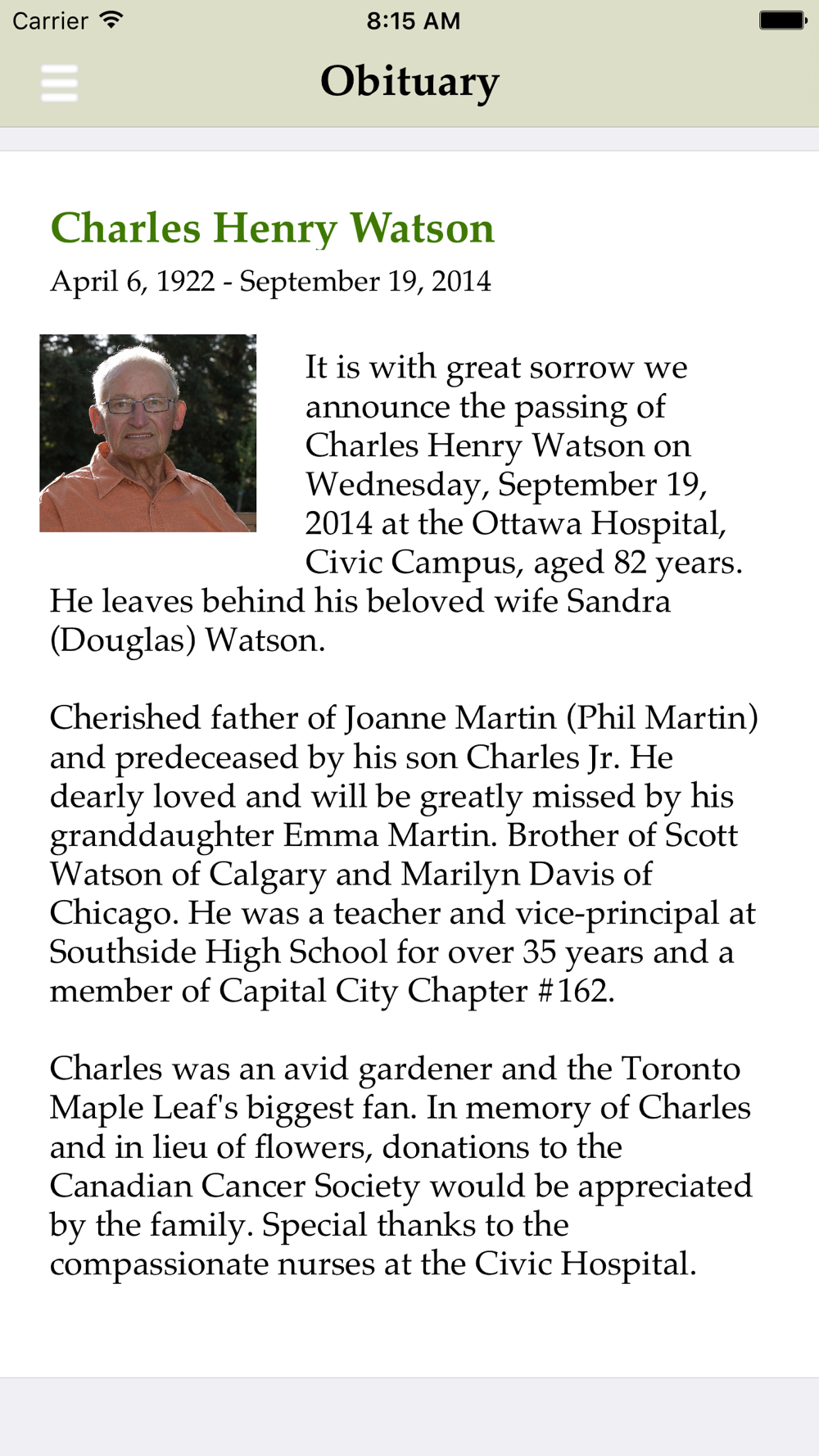 Carrier
8:15 AM

Obituary

Charles Henry Watson
April 6, 1922 - September 19, 2014

It is with great sorrow we announce the passing of Charles Henry Watson on Wednesday, September 19, 2014 at the Ottawa Hospital, Civic Campus, aged 82 years. He leaves behind his beloved wife Sandra (Douglas) Watson.

Cherished father of Joanne Martin (Phil Martin) and predeceased by his son Charles Jr. He dearly loved and will be greatly missed by his granddaughter Emma Martin. Brother of Scott Watson of Calgary and Marilyn Davis of Chicago. He was a teacher and vice-principal at Southside High School for over 35 years and a member of Capital City Chapter #162.

Charles was an avid gardener and the Toronto Maple Leaf's biggest fan. In memory of Charles and in lieu of flowers, donations to the Canadian Cancer Society would be appreciated by the family. Special thanks to the compassionate nurses at the Civic Hospital.